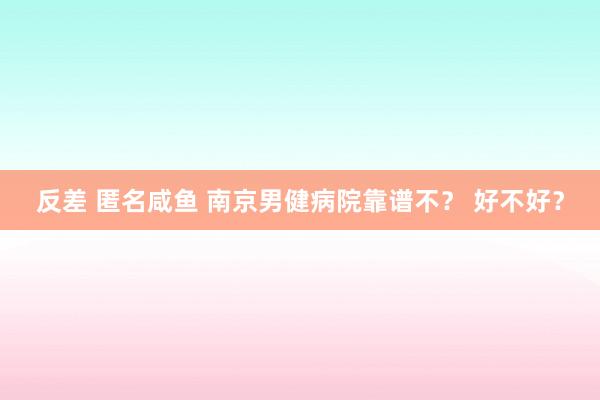 反差 匿名咸鱼 南京男健病院靠谱不？ 好不好？